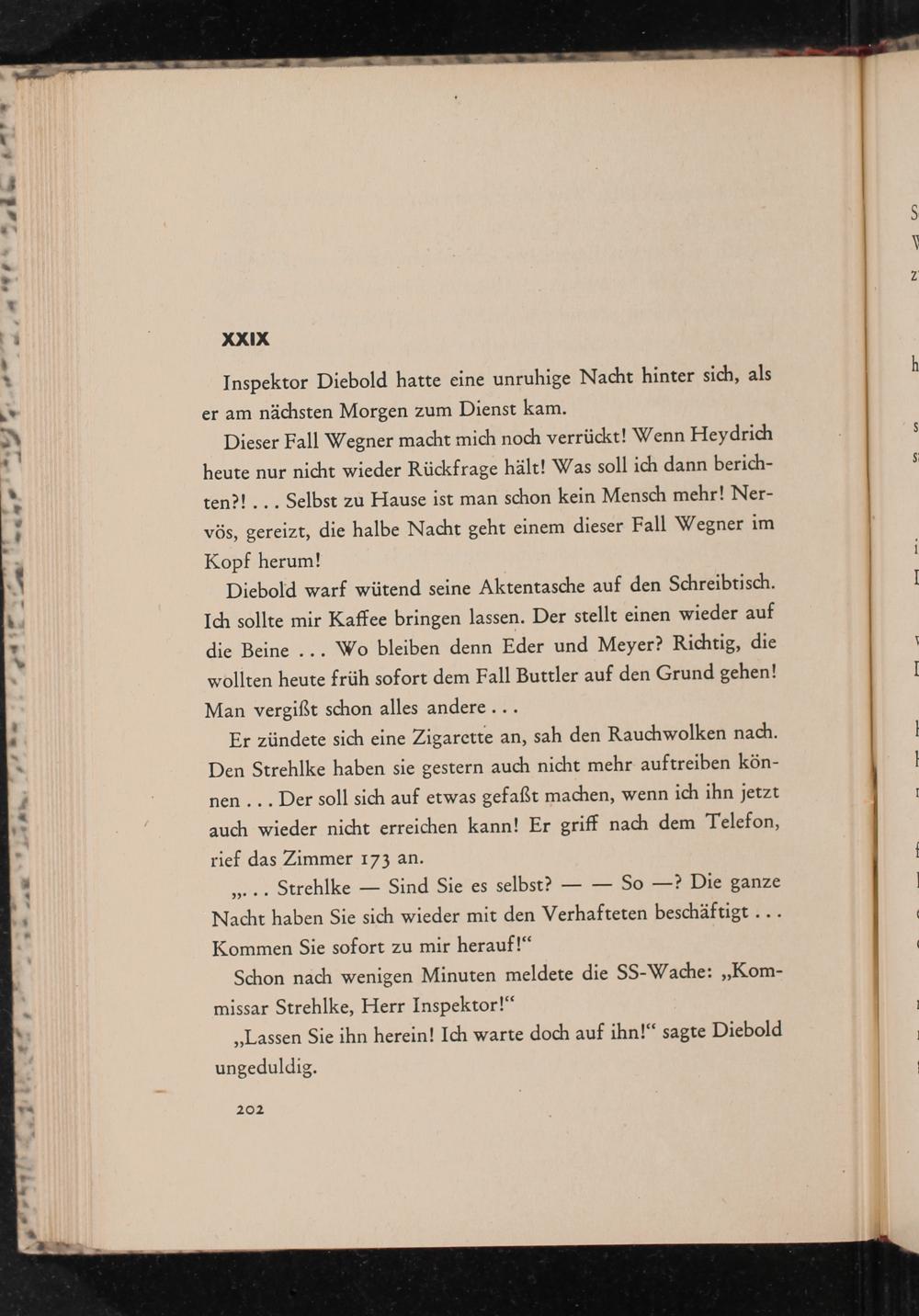 XXIX

Inspektor Diebold hatte eine unruhige Nacht hinter sich, als er am nächsten Morgen zum Dienst kam.

Dieser Fall Wegner macht mich noch verrückt! Wenn Heydrich heute nur nicht wieder Rückfrage hält! Was soll ich dann berichten?! . . . Selbst zu Hause ist man schon kein Mensch mehr! Nervös, gereizt, die halbe Nacht geht einem dieser Fall Wegner im Kopf herum!

Diebold warf wütend seine Aktentasche auf den Schreibtisch. Ich sollte mir Kaffee bringen lassen. Der stellt einen wieder auf die Beine . . . Wo bleiben denn Eder und Meyer? Richtig, die wollten heute früh sofort dem Fall Buttler auf den Grund gehen! Man vergißt schon alles andere . . .

Er zündete sich eine Zigarette an, sah den Rauchwolken nach. Den Strehlke haben sie gestern auch nicht mehr auftreiben können . . . Der soll sich auf etwas gefaßt machen, wenn ich ihn jetzt auch wieder nicht erreichen kann! Er griff nach dem Telefon, rief das Zimmer 173 an.

„. . . Strehlke — Sind Sie es selbst? — — So —? Die ganze Nacht haben Sie sich wieder mit den Verhafteten beschäftigt . . . Kommen Sie sofort zu mir herauf!“

Schon nach wenigen Minuten meldete die SS-Wache: „Kommissar Strehlke, Herr Inspektor!“

„Lassen Sie ihn herein! Ich warte doch auf ihn!“ sagte Diebold ungeduldig.

202